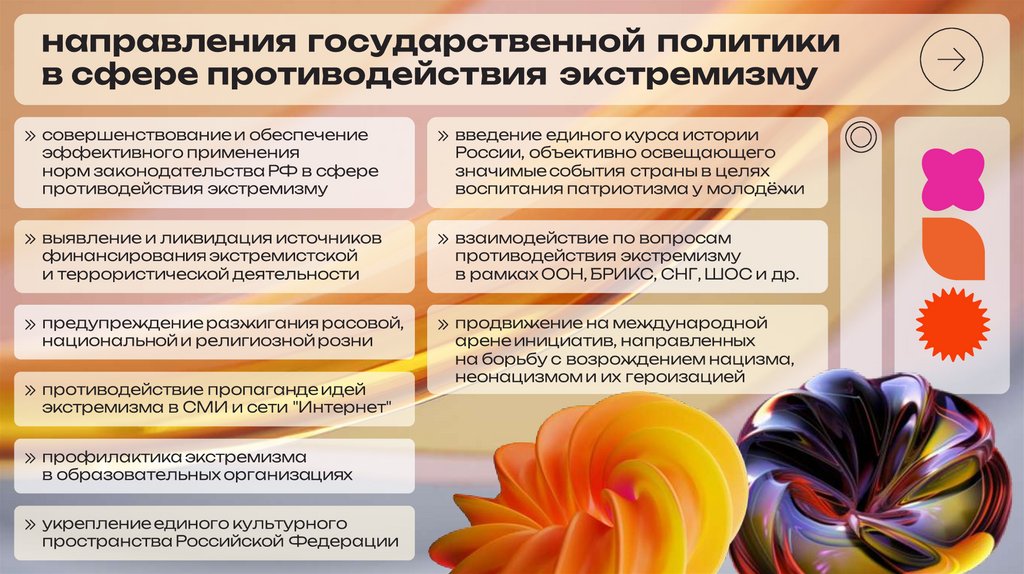 направления государственной политики в сфере противодействия экстремизму

» совершенствование и обеспечение эффективного применения норм законодательства РФ в сфере противодействия экстремизму

» выявление и ликвидация источников финансирования экстремистской и террористической деятельности

» предупреждение разжигания расовой, национальной и религиозной розни

» противодействие пропаганде идей экстремизма в СМИ и сети "Интернет"

» профилактика экстремизма в образовательных организациях

» укрепление единого культурного пространства Российской Федерации

» введение единого курса истории России, объективно освещающего значимые события страны в целях воспитания патриотизма у молодёжи

» взаимодействие по вопросам противодействия экстремизму в рамках ООН, БРИКС, СНГ, ШОС и др.

» продвижение на международной арене инициатив, направленных на борьбу с возрождением нацизма, неонацизмом и их героизацией